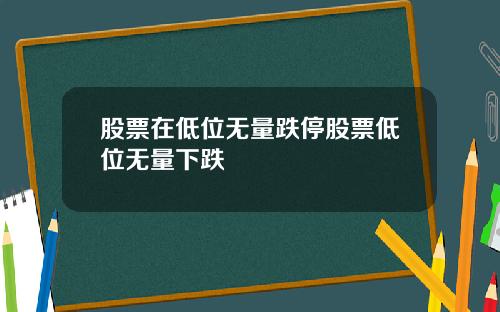 股票在低位无量跌停股票低位无量下跌